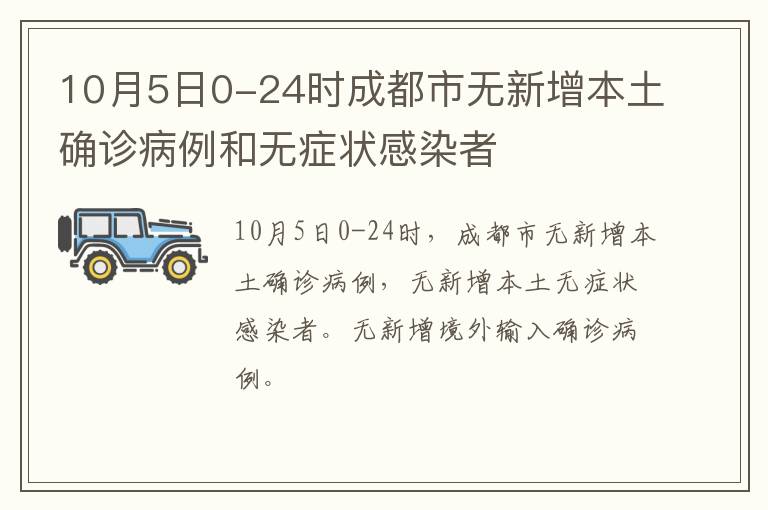 10月5日0-24时成都市无新增本土确诊病例和无症状感染者

10月5日0-24时，成都市无新增本土确诊病例，无新增本土无症状感染者。无新增境外输入确诊病例。